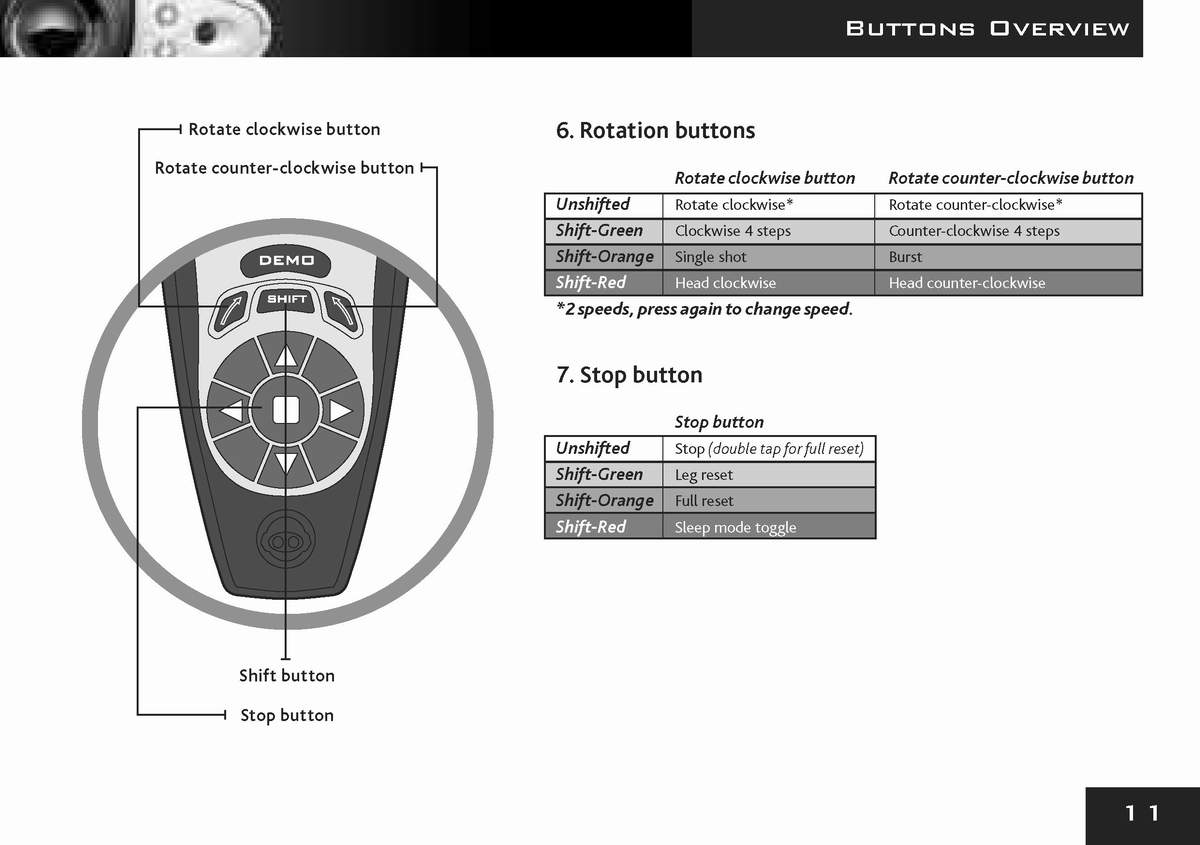 Buttons Overview

Rotate clockwise button

Rotate counter-clockwise button

DEMO

SHIFT

Shift button

Stop button

6. Rotation buttons

| | Rotate clockwise button | Rotate counter-clockwise button |
|---|---|---|
| Unshifted | Rotate clockwise* | Rotate counter-clockwise* |
| Shift-Green | Clockwise 4 steps | Counter-clockwise 4 steps |
| Shift-Orange | Single shot | Burst |
| Shift-Red | Head clockwise | Head counter-clockwise |

*2 speeds, press again to change speed.

7. Stop button

| | Stop button |
|---|---|
| Unshifted | Stop (double tap for full reset) |
| Shift-Green | Leg reset |
| Shift-Orange | Full reset |
| Shift-Red | Sleep mode toggle |

11